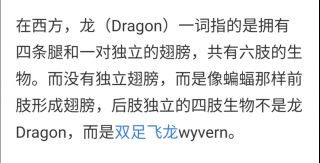 在西方，龙（Dragon）一词指的是拥有四条腿和一对独立的翅膀，共有六肢的生物。而没有独立翅膀，而是像蝙蝠那样前肢形成翅膀，后肢独立的四肢生物不是龙Dragon，而是双足飞龙wyvern。